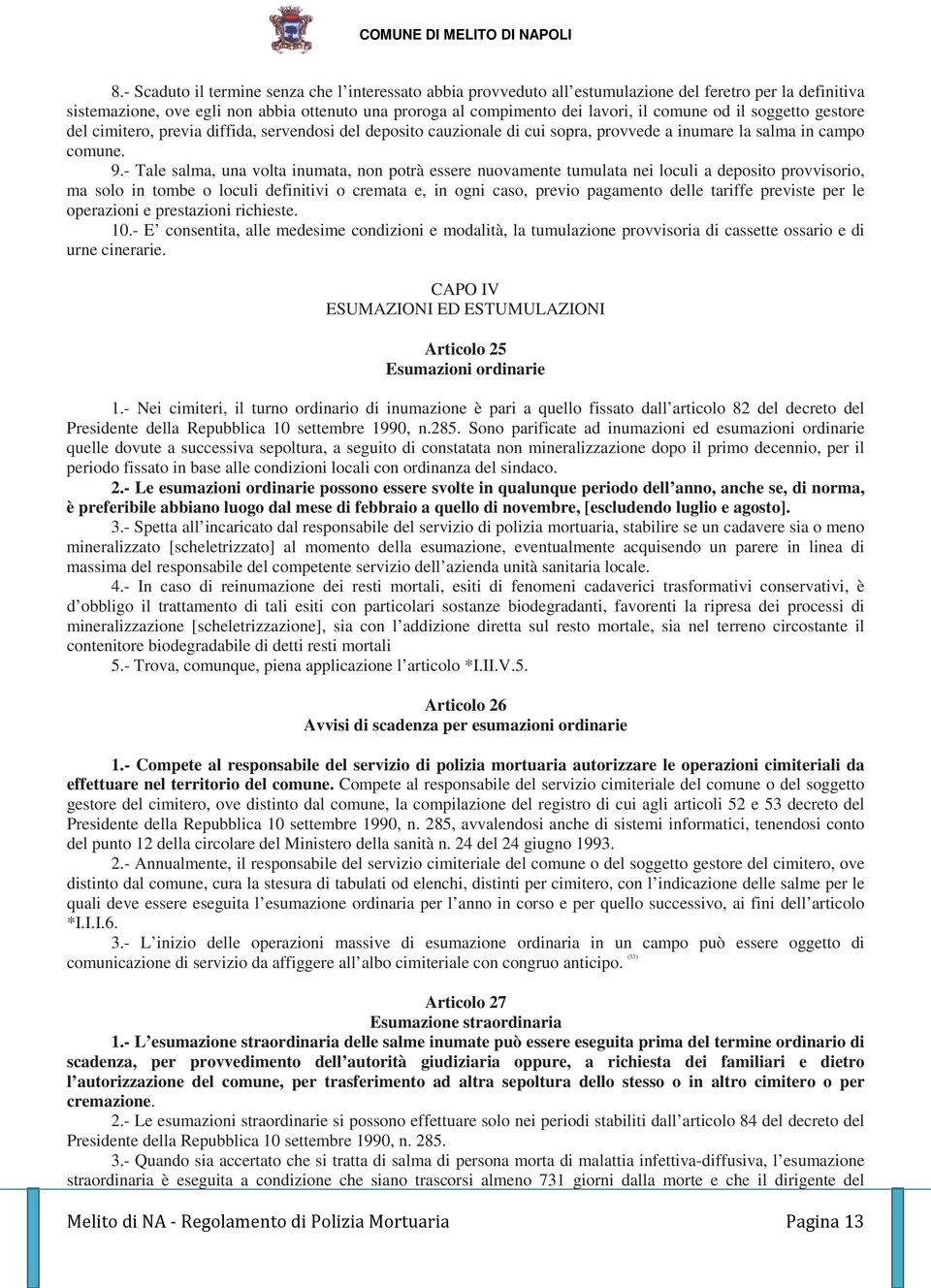 COMUNE DI MELITO DI NAPOLI

8.- Scaduto il termine senza che l'interessato abbia provveduto all'estumulazione del feretro per la definitiva sistemazione, ove egli non abbia ottenuto una proroga al compimento dei lavori, il comune od il soggetto gestore del cimitero, previa diffida, servendosi del deposito cauzionale di cui sopra, provvede a inumare la salma in campo comune.

9.- Tale salma, una volta inumata, non potrà essere nuovamente tumulata nei loculi a deposito provvisorio, ma solo in tombe o loculi definitivi o cremata e, in ogni caso, previo pagamento delle tariffe previste per le operazioni e prestazioni richieste.

10.- E' consentita, alle medesime condizioni e modalità, la tumulazione provvisoria di cassette ossario e di urne cinerarie.

CAPO IV
ESUMAZIONI ED ESTUMULAZIONI

Articolo 25
Esumazioni ordinarie

1.- Nei cimiteri, il turno ordinario di inumazione è pari a quello fissato dall'articolo 82 del decreto del Presidente della Repubblica 10 settembre 1990, n.285. Sono parificate ad inumazioni ed esumazioni ordinarie quelle dovute a successiva sepoltura, a seguito di constatata non mineralizzazione dopo il primo decennio, per il periodo fissato in base alle condizioni locali con ordinanza del sindaco.

2.- Le esumazioni ordinarie possono essere svolte in qualunque periodo dell'anno, anche se, di norma, è preferibile abbiano luogo dal mese di febbraio a quello di novembre, [escludendo luglio e agosto].

3.- Spetta all'incaricato dal responsabile del servizio di polizia mortuaria, stabilire se un cadavere sia o meno mineralizzato [scheletrizzato] al momento della esumazione, eventualmente acquisendo un parere in linea di massima del responsabile del competente servizio dell'azienda unità sanitaria locale.

4.- In caso di reinumazione dei resti mortali, esiti di fenomeni cadaverici trasformativi conservativi, è d'obbligo il trattamento di tali esiti con particolari sostanze biodegradanti, favorenti la ripresa dei processi di mineralizzazione [scheletrizzazione], sia con l'addizione diretta sul resto mortale, sia nel terreno circostante il contenitore biodegradabile di detti resti mortali

5.- Trova, comunque, piena applicazione l'articolo *I.II.V.5.

Articolo 26
Avvisi di scadenza per esumazioni ordinarie

1.- Compete al responsabile del servizio di polizia mortuaria autorizzare le operazioni cimiteriali da effettuare nel territorio del comune. Compete al responsabile del servizio cimiteriale del comune o del soggetto gestore del cimitero, ove distinto dal comune, la compilazione del registro di cui agli articoli 52 e 53 decreto del Presidente della Repubblica 10 settembre 1990, n. 285, avvalendosi anche di sistemi informatici, tenendosi conto del punto 12 della circolare del Ministero della sanità n. 24 del 24 giugno 1993.

2.- Annualmente, il responsabile del servizio cimiteriale del comune o del soggetto gestore del cimitero, ove distinto dal comune, cura la stesura di tabulati od elenchi, distinti per cimitero, con l'indicazione delle salme per le quali deve essere eseguita l'esumazione ordinaria per l'anno in corso e per quello successivo, ai fini dell'articolo *I.I.I.6.

3.- L'inizio delle operazioni massive di esumazione ordinaria in un campo può essere oggetto di comunicazione di servizio da affiggere all'albo cimiteriale con congruo anticipo. (33)

Articolo 27
Esumazione straordinaria

1.- L'esumazione straordinaria delle salme inumate può essere eseguita prima del termine ordinario di scadenza, per provvedimento dell'autorità giudiziaria oppure, a richiesta dei familiari e dietro l'autorizzazione del comune, per trasferimento ad altra sepoltura dello stesso o in altro cimitero o per cremazione.

2.- Le esumazioni straordinarie si possono effettuare solo nei periodi stabiliti dall'articolo 84 del decreto del Presidente della Repubblica 10 settembre 1990, n. 285.

3.- Quando sia accertato che si tratta di salma di persona morta di malattia infettiva-diffusiva, l'esumazione straordinaria è eseguita a condizione che siano trascorsi almeno 731 giorni dalla morte e che il dirigente del

Melito di NA - Regolamento di Polizia Mortuaria Pagina 13